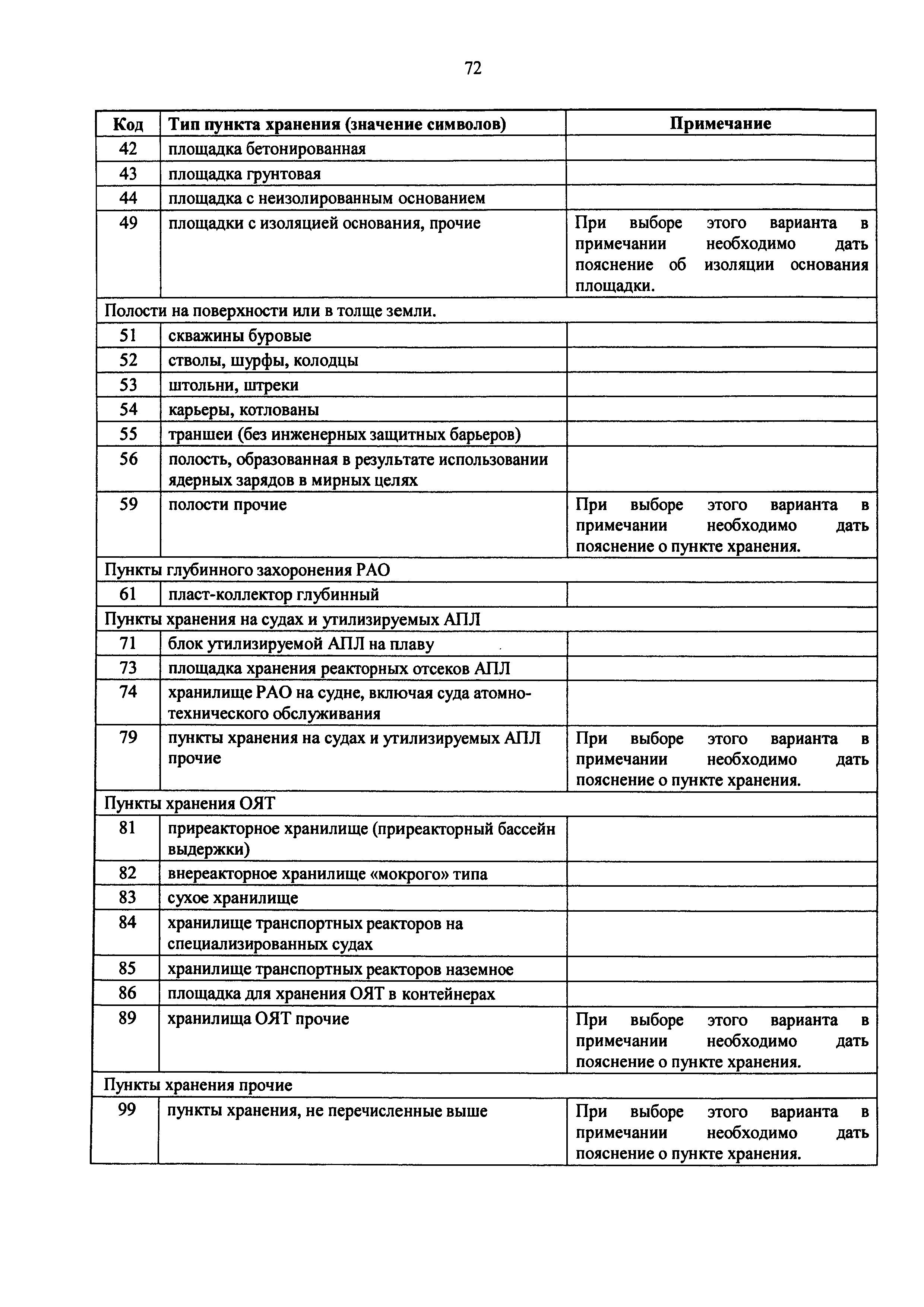 72

| Код | Тип пункта хранения (значение символов) | Примечание |
|---|---|---|
| 42 | площадка бетонированная | |
| 43 | площадка грунтовая | |
| 44 | площадка с неизолированным основанием | |
| 49 | площадки с изоляцией основания, прочие | При выборе этого варианта в примечании необходимо дать пояснение об изоляции основания площадки. |
| Полости на поверхности или в толще земли. | | |
| 51 | скважины буровые | |
| 52 | стволы, шурфы, колодцы | |
| 53 | штольни, штреки | |
| 54 | карьеры, котлованы | |
| 55 | траншеи (без инженерных защитных барьеров) | |
| 56 | полость, образованная в результате использовании ядерных зарядов в мирных целях | |
| 59 | полости прочие | При выборе этого варианта в примечании необходимо дать пояснение о пункте хранения. |
| Пункты глубинного захоронения РАО | | |
| 61 | пласт-коллектор глубинный | |
| Пункты хранения на судах и утилизируемых АПЛ | | |
| 71 | блок утилизируемой АПЛ на плаву | |
| 73 | площадка хранения реакторных отсеков АПЛ | |
| 74 | хранилище РАО на судне, включая суда атомно-технического обслуживания | |
| 79 | пункты хранения на судах и утилизируемых АПЛ прочие | При выборе этого варианта в примечании необходимо дать пояснение о пункте хранения. |
| Пункты хранения ОЯТ | | |
| 81 | приреакторное хранилище (приреакторный бассейн выдержки) | |
| 82 | внереакторное хранилище «мокрого» типа | |
| 83 | сухое хранилище | |
| 84 | хранилище транспортных реакторов на специализированных судах | |
| 85 | хранилище транспортных реакторов наземное | |
| 86 | площадка для хранения ОЯТ в контейнерах | |
| 89 | хранилища ОЯТ прочие | При выборе этого варианта в примечании необходимо дать пояснение о пункте хранения. |
| Пункты хранения прочие | | |
| 99 | пункты хранения, не перечисленные выше | При выборе этого варианта в примечании необходимо дать пояснение о пункте хранения. |